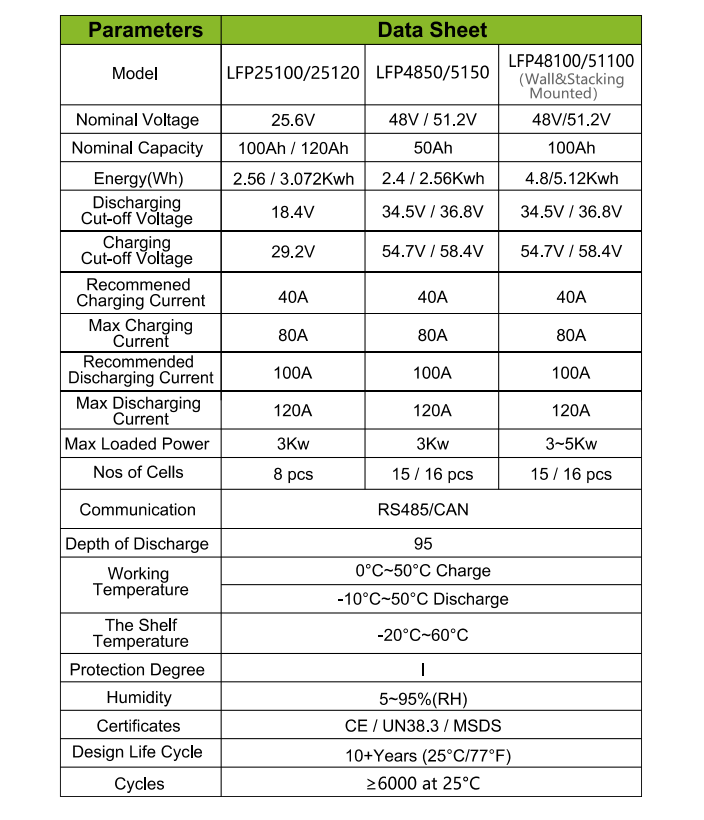 | Parameters | Data Sheet | | |
|---|---|---|---|
| Model | LFP25100/25120 | LFP4850/5150 | LFP48100/51100 (Wall&Stacking Mounted) |
| Nominal Voltage | 25.6V | 48V / 51.2V | 48V/51.2V |
| Nominal Capacity | 100Ah / 120Ah | 50Ah | 100Ah |
| Energy(Wh) | 2.56 / 3.072Kwh | 2.4 / 2.56Kwh | 4.8/5.12Kwh |
| Discharging Cut-off Voltage | 18.4V | 34.5V / 36.8V | 34.5V / 36.8V |
| Charging Cut-off Voltage | 29.2V | 54.7V / 58.4V | 54.7V / 58.4V |
| Recommened Charging Current | 40A | 40A | 40A |
| Max Charging Current | 80A | 80A | 80A |
| Recommended Discharging Current | 100A | 100A | 100A |
| Max Discharging Current | 120A | 120A | 120A |
| Max Loaded Power | 3Kw | 3Kw | 3~5Kw |
| Nos of Cells | 8 pcs | 15 / 16 pcs | 15 / 16 pcs |
| Communication | RS485/CAN | | |
| Depth of Discharge | 95 | | |
| Working Temperature | 0°C~50°C Charge | | |
| | -10°C~50°C Discharge | | |
| The Shelf Temperature | -20°C~60°C | | |
| Protection Degree | I | | |
| Humidity | 5~95%(RH) | | |
| Certificates | CE / UN38.3 / MSDS | | |
| Design Life Cycle | 10+Years (25°C/77°F) | | |
| Cycles | ≥6000 at 25°C | | |